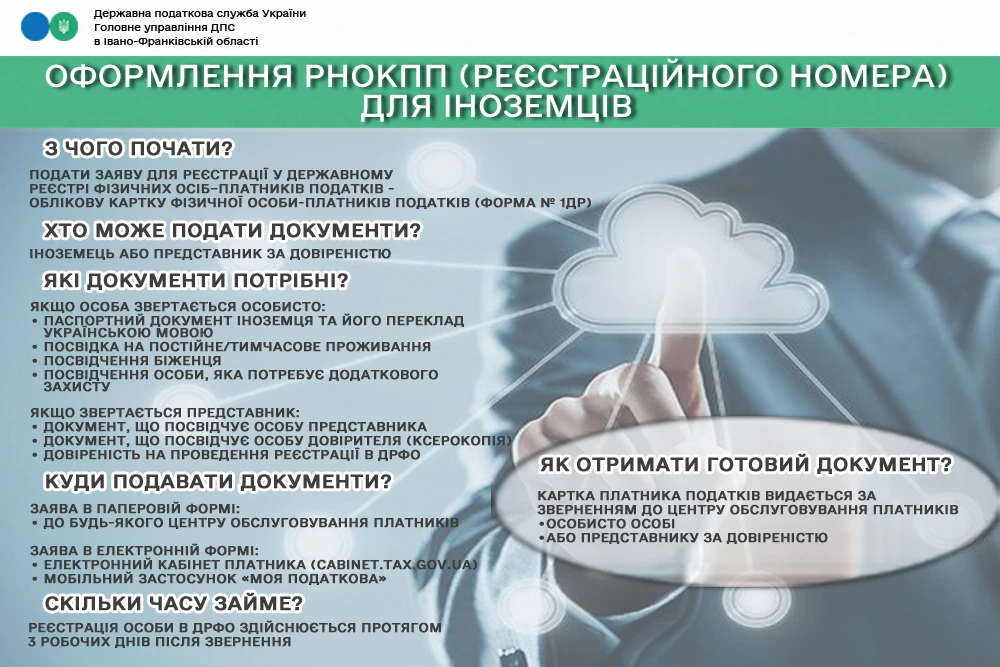 Державна податкова служба України
Головне управління ДПС
в Івано-Франківській області

ОФОРМЛЕННЯ РНОКПП (РЕЄСТРАЦІЙНОГО НОМЕРА) ДЛЯ ІНОЗЕМЦІВ

З ЧОГО ПОЧАТИ?

ПОДАТИ ЗАЯВУ ДЛЯ РЕЄСТРАЦІЇ У ДЕРЖАВНОМУ РЕЄСТРІ ФІЗИЧНИХ ОСІБ-ПЛАТНИКІВ ПОДАТКІВ - ОБЛІКОВУ КАРТКУ ФІЗИЧНОЇ ОСОБИ-ПЛАТНИКІВ ПОДАТКІВ (ФОРМА № 1ДР)

ХТО МОЖЕ ПОДАТИ ДОКУМЕНТИ?

ІНОЗЕМЕЦЬ АБО ПРЕДСТАВНИК ЗА ДОВІРЕНІСТЮ

ЯКІ ДОКУМЕНТИ ПОТРІБНІ?

ЯКЩО ОСОБА ЗВЕРТАЄТЬСЯ ОСОБИСТО:
• ПАСПОРТНИЙ ДОКУМЕНТ ІНОЗЕМЦЯ ТА ЙОГО ПЕРЕКЛАД УКРАЇНСЬКОЮ МОВОЮ
• ПОСВІДКА НА ПОСТІЙНЕ/ТИМЧАСОВЕ ПРОЖИВАННЯ
• ПОСВІДЧЕННЯ БІЖЕНЦЯ
• ПОСВІДЧЕННЯ ОСОБИ, ЯКА ПОТРЕБУЄ ДОДАТКОВОГО ЗАХИСТУ

ЯКЩО ЗВЕРТАЄТЬСЯ ПРЕДСТАВНИК:
• ДОКУМЕНТ, ЩО ПОСВІДЧУЄ ОСОБУ ПРЕДСТАВНИКА
• ДОКУМЕНТ, ЩО ПОСВІДЧУЄ ОСОБУ ДОВІРИТЕЛЯ (КСЕРОКОПІЯ)
• ДОВІРЕНІСТЬ НА ПРОВЕДЕННЯ РЕЄСТРАЦІЇ В ДРФО

КУДИ ПОДАВАТИ ДОКУМЕНТИ?

ЗАЯВА В ПАПЕРОВІЙ ФОРМІ:
• ДО БУДЬ-ЯКОГО ЦЕНТРУ ОБСЛУГОВУВАННЯ ПЛАТНИКІВ

ЗАЯВА В ЕЛЕКТРОННІЙ ФОРМІ:
• ЕЛЕКТРОННИЙ КАБІНЕТ ПЛАТНИКА (CABINET.TAX.GOV.UA)
• МОБІЛЬНИЙ ЗАСТОСУНОК «МОЯ ПОДАТКОВА»

СКІЛЬКИ ЧАСУ ЗАЙМЕ?

РЕЄСТРАЦІЯ ОСОБИ В ДРФО ЗДІЙСНЮЄТЬСЯ ПРОТЯГОМ 3 РОБОЧИХ ДНІВ ПІСЛЯ ЗВЕРНЕННЯ

ЯК ОТРИМАТИ ГОТОВИЙ ДОКУМЕНТ?

КАРТКА ПЛАТНИКА ПОДАТКІВ ВИДАЄТЬСЯ ЗА ЗВЕРНЕННЯМ ДО ЦЕНТРУ ОБСЛУГОВУВАННЯ ПЛАТНИКІВ
•ОСОБИСТО ОСОБІ
•АБО ПРЕДСТАВНИКУ ЗА ДОВІРЕНІСТЮ